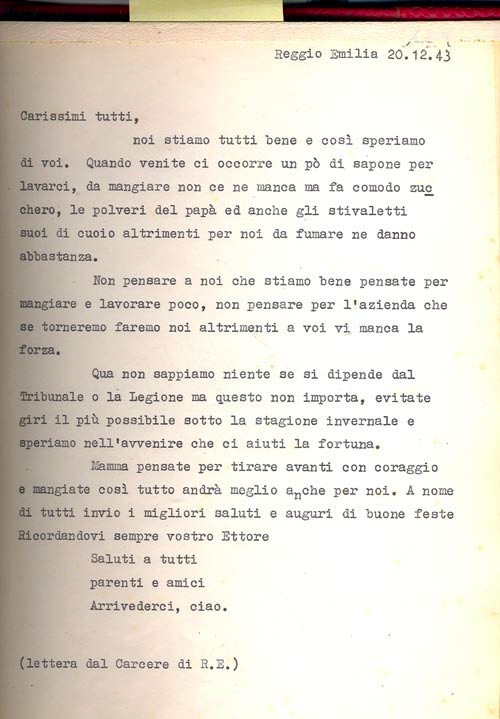 Reggio Emilia 20.12.43

Carissimi tutti,

noi stiamo tutti bene e così speriamo di voi. Quando venite ci occorre un pò di sapone per lavarci, da mangiare non ce ne manca ma fa comodo zucchero, le polveri del papà ed anche gli stivaletti suoi di cuoio altrimenti per noi da fumare ne danno abbastanza.

Non pensare a noi che stiamo bene pensate per mangiare e lavorare poco, non pensare per l'azienda che se torneremo faremo noi altrimenti a voi vi manca la forza.

Qua non sappiamo niente se si dipende dal Tribunale o la Legione ma questo non importa, evitate giri il più possibile sotto la stagione invernale e speriamo nell'avvenire che ci aiuti la fortuna.

Mamma pensate per tirare avanti con coraggio e mangiate così tutto andrà meglio anche per noi. A nome di tutti invio i migliori saluti e auguri di buone feste Ricordandovi sempre vostro Ettore

Saluti a tutti
parenti e amici
Arrivederci, ciao.

(lettera dal Carcere di R.E.)